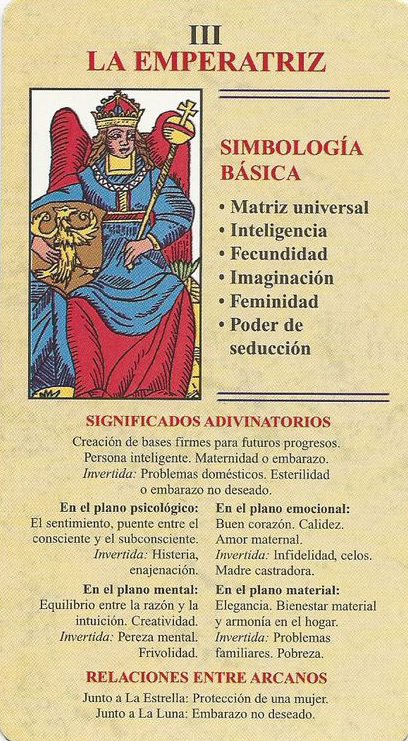 III
LA EMPERATRIZ

SIMBOLOGÍA BÁSICA

• Matriz universal
• Inteligencia
• Fecundidad
• Imaginación
• Feminidad
• Poder de seducción

SIGNIFICADOS ADIVINATORIOS

Creación de bases firmes para futuros progresos. Persona inteligente. Maternidad o embarazo. Invertida: Problemas domésticos. Esterilidad o embarazo no deseado.

En el plano psicológico:
El sentimiento, puente entre el consciente y el subconsciente. Invertida: Histeria, enajenación.

En el plano mental:
Equilibrio entre la razón y la intuición. Creatividad. Invertida: Pereza mental. Frivolidad.

En el plano emocional:
Buen corazón. Calidez. Amor maternal. Invertida: Infidelidad, celos. Madre castradora.

En el plano material:
Elegancia. Bienestar material y armonía en el hogar. Invertida: Problemas familiares. Pobreza.

RELACIONES ENTRE ARCANOS

Junto a La Estrella: Protección de una mujer.
Junto a La Luna: Embarazo no deseado.